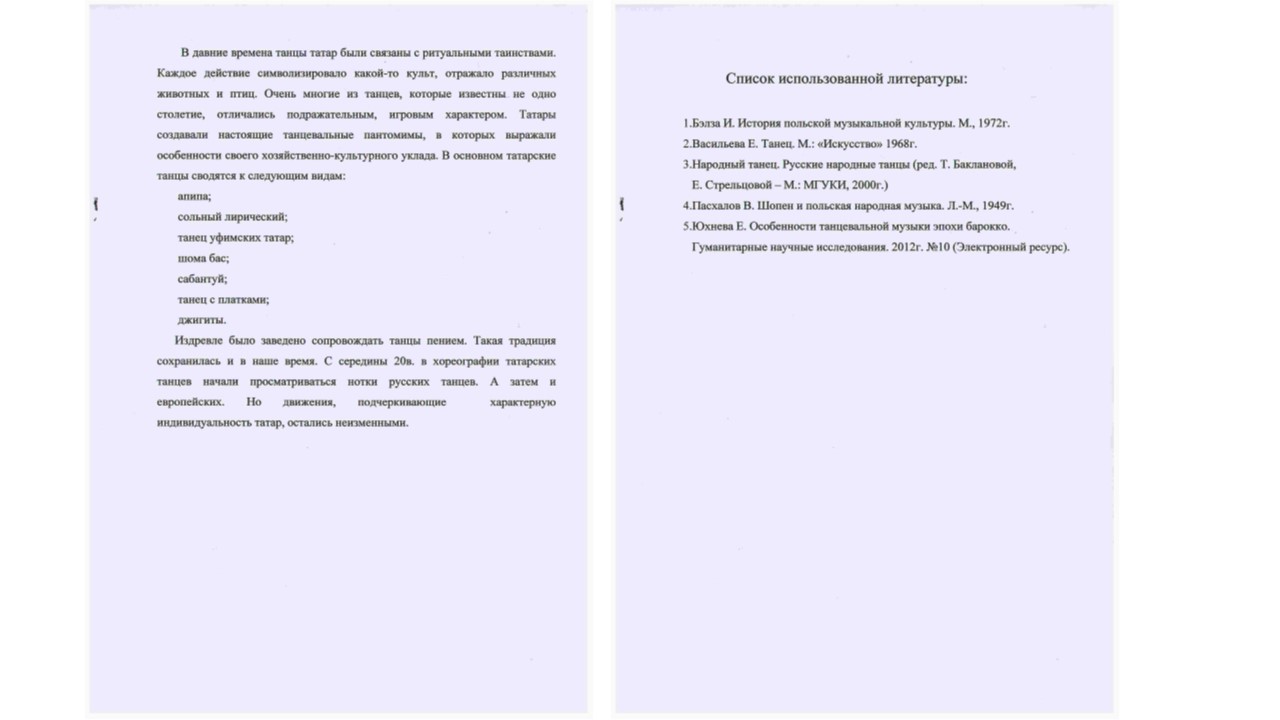 В давние времена танцы татар были связаны с ритуальными таинствами. Каждое действие символизировало какой-то культ, отражало различных животных и птиц. Очень многие из танцев, которые известны не одно столетие, отличались подражательным, игровым характером. Татары создавали настоящие танцевальные пантомимы, в которых выражали особенности своего хозяйственно-культурного уклада. В основном татарские танцы сводятся к следующим видам:

апипа;

сольный лирический;

танец уфимских татар;

шома бас;

сабантуй;

танец с платками;

джигиты.

Издревле было заведено сопровождать танцы пением. Такая традиция сохранилась и в наше время. С середины 20в. в хореографии татарских танцев начали просматриваться нотки русских танцев. А затем и европейских. Но движения, подчеркивающие характерную индивидуальность татар, остались неизменными.

Список использованной литературы:

1.Бэлза И. История польской музыкальной культуры. М., 1972г.

2.Васильева Е. Танец. М.: «Искусство» 1968г.

3.Народный танец. Русские народные танцы (ред. Т. Баклановой, Е. Стрельцовой – М.: МГУКИ, 2000г.)

4.Пасхалов В. Шопен и польская народная музыка. Л.-М., 1949г.

5.Юхнева Е. Особенности танцевальной музыки эпохи барокко. Гуманитарные научные исследования. 2012г. №10 (Электронный ресурс).